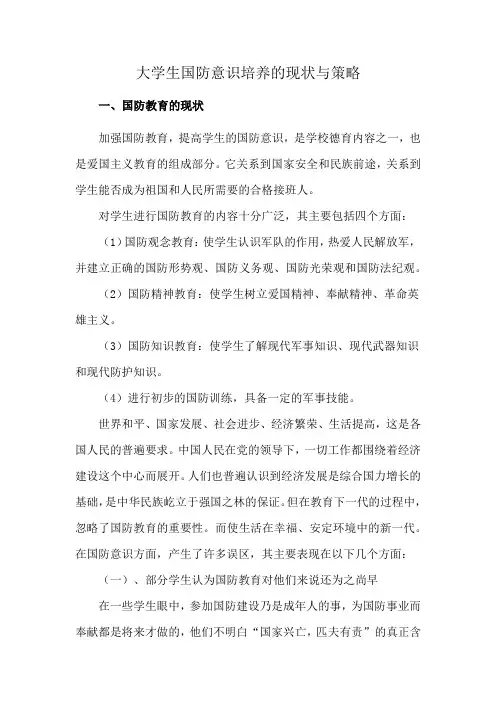 大学生国防意识培养的现状与策略

一、国防教育的现状

加强国防教育，提高学生的国防意识，是学校德育内容之一，也是爱国主义教育的组成部分。它关系到国家安全和民族前途，关系到学生能否成为祖国和人民所需要的合格接班人。

对学生进行国防教育的内容十分广泛，其主要包括四个方面：

（1）国防观念教育：使学生认识军队的作用，热爱人民解放军，并建立正确的国防形势观、国防义务观、国防光荣观和国防法纪观。

（2）国防精神教育：使学生树立爱国精神、奉献精神、革命英雄主义。

（3）国防知识教育：使学生了解现代军事知识、现代武器知识和现代防护知识。

（4）进行初步的国防训练，具备一定的军事技能。

世界和平、国家发展、社会进步、经济繁荣、生活提高，这是各国人民的普遍要求。中国人民在党的领导下，一切工作都围绕着经济建设这个中心而展开。人们也普遍认识到经济发展是综合国力增长的基础，是中华民族屹立于强国之林的保证。但在教育下一代的过程中，忽略了国防教育的重要性。而使生活在幸福、安定环境中的新一代。在国防意识方面，产生了许多误区，其主要表现在以下几个方面：

（一）、部分学生认为国防教育对他们来说还为之尚早

在一些学生眼中，参加国防建设乃是成年人的事，为国防事业而奉献都是将来才做的，他们不明白“国家兴亡，匹夫有责”的真正含